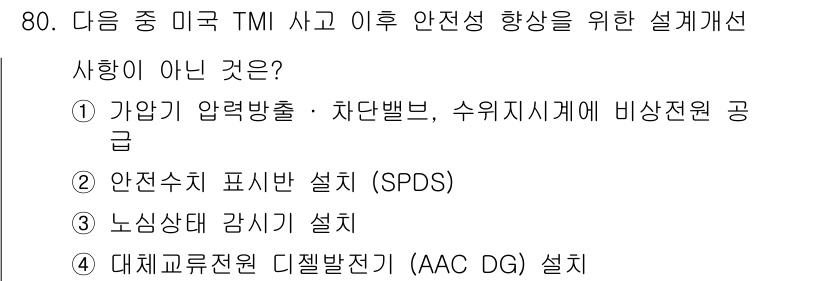 80. 다음 중 미국 TMI 사고 이후 안전성 향상을 위한 설계개선 사항이 아닌 것은?

① 가압기 압력방출 · 차단밸브, 수위지시계에 비상전원 공급

② 안전수치 표시반 설치 (SPDS)

③ 노심상태 감시기 설치

④ 대체교류전원 디젤발전기 (AAC DG) 설치